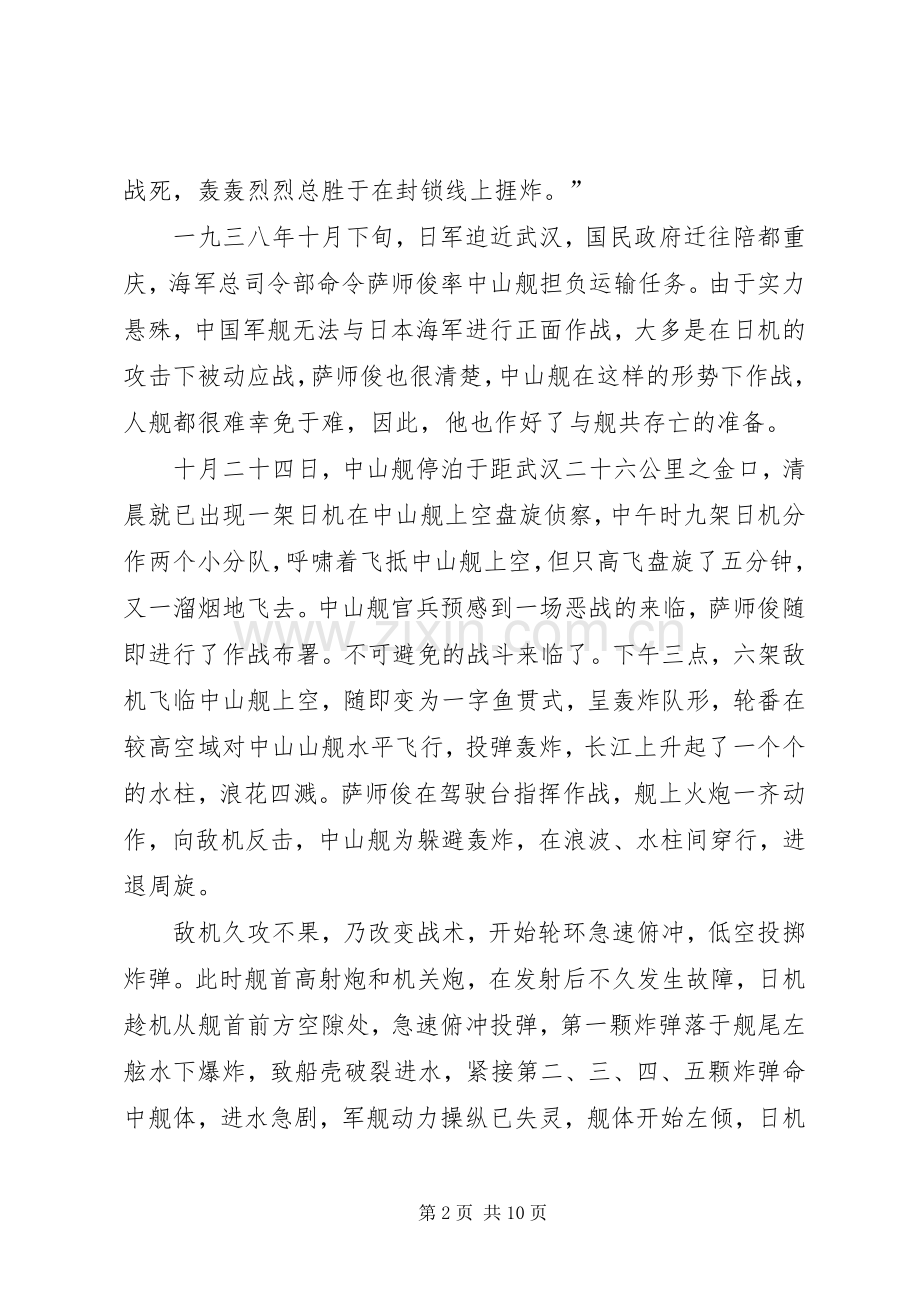 战死，轰轰烈烈总胜于在封锁线上捱炸。”

一九三八年十月下旬，日军迫近武汉，国民政府迁往陪都重庆，海军总司令部命令萨师俊率中山舰担负运输任务。由于实力悬殊，中国军舰无法与日本海军进行正面作战，大多是在日机的攻击下被动应战，萨师俊也很清楚，中山舰在这样的形势下作战，人舰都很难幸免于难，因此，他也作好了与舰共存亡的准备。

十月二十四日，中山舰停泊于距武汉二十六公里之金口，清晨就已出现一架日机在中山舰上空盘旋侦察，中午时九架日机分作两个小分队，呼啸着飞抵中山舰上空，但只高飞盘旋了五分钟，又一溜烟地飞去。中山舰官兵预感到一场恶战的来临，萨师俊随即进行了作战布署。不可避免的战斗来临了。下午三点，六架敌机飞临中山舰上空，随即变为一字鱼贯式，呈轰炸队形，轮番在较高空域对中山山舰水平飞行，投弹轰炸，长江上升起了一个个的水柱，浪花四溅。萨师俊在驾驶台指挥作战，舰上火炮一齐动作，向敌机反击，中山舰为躲避轰炸，在浪波、水柱间穿行，进退周旋。

敌机久攻不果，乃改变战术，开始轮环急速俯冲，低空投掷炸弹。此时舰首高射炮和机关炮，在发射后不久发生故障，日机趁机从舰首前方空隙处，急速俯冲投弹，第一颗炸弹落于舰尾左舷水下爆炸，致船壳破裂进水，紧接第二、三、四、五颗炸弹命中舰体，进水急剧，军舰动力操纵已失灵，舰体开始左倾，日机

第2页 共10页

www.zixin.com.cn